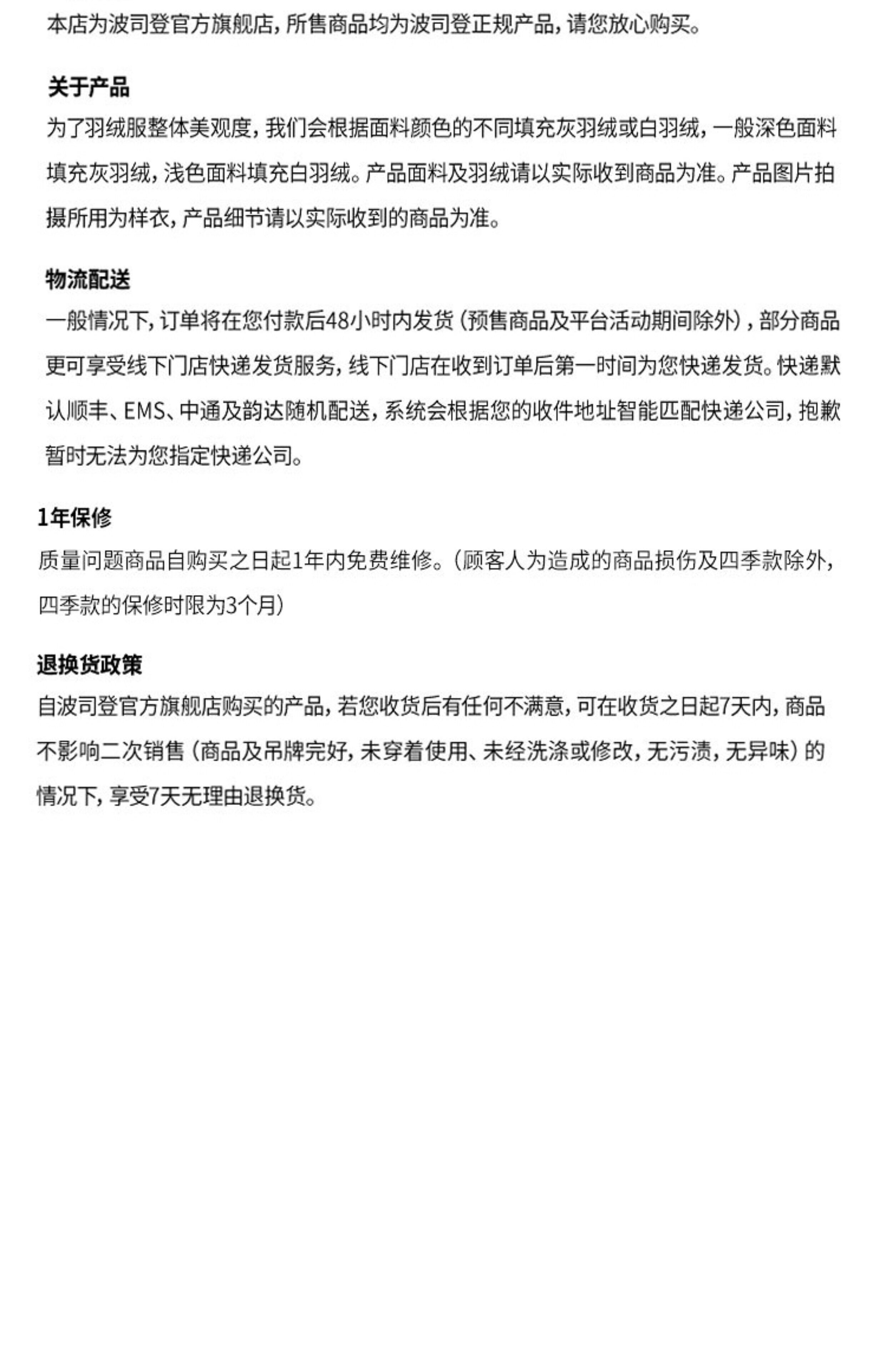 本店为波司登官方旗舰店，所售商品均为波司登正规产品，请您放心购买。

关于产品
为了羽绒服整体美观度，我们会根据面料颜色的不同填充灰羽绒或白羽绒，一般深色面料填充灰羽绒，浅色面料填充白羽绒。产品面料及羽绒请以实际收到商品为准。产品图片拍摄所用为样衣，产品细节请以实际收到的商品为准。

物流配送
一般情况下，订单将在您付款后48小时内发货（预售商品及平台活动期间除外），部分商品更可享受线下门店快递发货服务，线下门店在收到订单后第一时间为您快递发货。快递默认顺丰、EMS、中通及韵达随机配送，系统会根据您的收件地址智能匹配快递公司，抱歉暂时无法为您指定快递公司。

1年保修
质量问题商品自购买之日起1年内免费维修。（顾客人为造成的商品损伤及四季款除外，四季款的保修时限为3个月）

退换货政策
自波司登官方旗舰店购买的产品，若您收货后有任何不满意，可在收货之日起7天内，商品不影响二次销售（商品及吊牌完好，未穿着使用、未经洗涤或修改，无污渍，无异味）的情况下，享受7天无理由退换货。